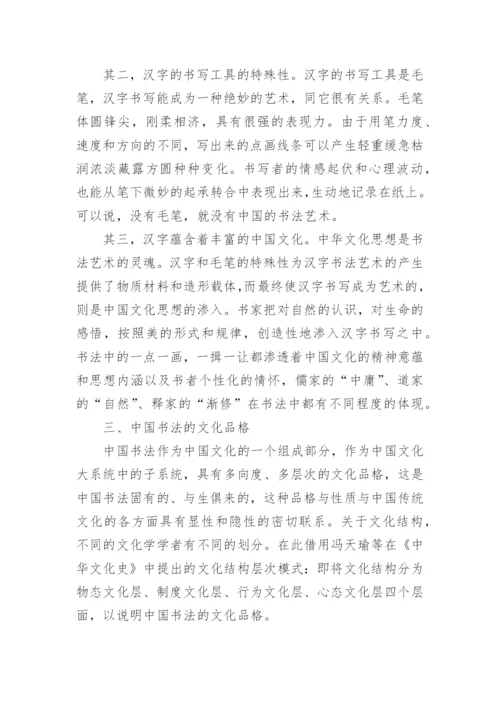 其二，汉字的书写工具的特殊性。汉字的书写工具是毛笔，汉字书写能成为一种绝妙的艺术，同它很有关系。毛笔体圆锋尖，刚柔相济，具有很强的表现力。由于用笔力度、速度和方向的不同，写出来的点画线条可以产生轻重缓急枯润浓淡藏露方圆种种变化。书写者的情感起伏和心理波动，也能从笔下微妙的起承转合中表现出来，生动地记录在纸上。可以说，没有毛笔，就没有中国的书法艺术。

其三，汉字蕴含着丰富的中国文化。中华文化思想是书法艺术的灵魂。汉字和毛笔的特殊性为汉字书法艺术的产生提供了物质材料和造形载体，而最终使汉字书写成为艺术的，则是中国文化思想的渗入。书家把对自然的认识，对生命的感悟，按照美的形式和规律，创造性地渗入汉字书写之中。书法中的一点一画，一揖一让都渗透着中国文化的精神意蕴和思想内涵以及书者个性化的情怀，儒家的“中庸”、道家的“自然”、释家的“渐修”在书法中都有不同程度的体现。

三、中国书法的文化品格

中国书法作为中国文化的一个组成部分，作为中国文化大系统中的子系统，具有多向度、多层次的文化品格，这是中国书法固有的、与生俱来的，这种品格与性质与中国传统文化的各方面具有显性和隐性的密切联系。关于文化结构，不同的文化学学者有不同的划分。在此借用冯天瑜等在《中华文化史》中提出的文化结构层次模式：即将文化结构分为物态文化层、制度文化层、行为文化层、心态文化层四个层面，以说明中国书法的文化品格。